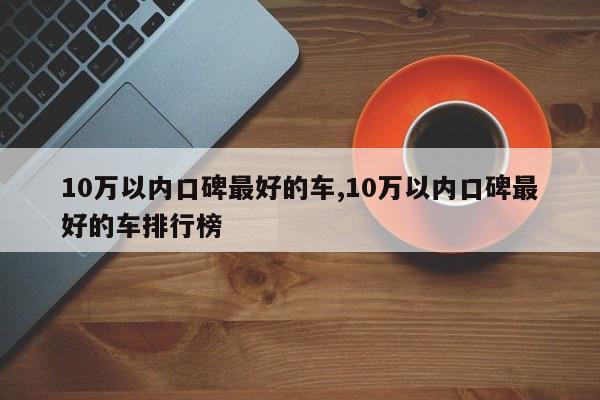 10万以内口碑最好的车,10万以内口碑最好的车排行榜